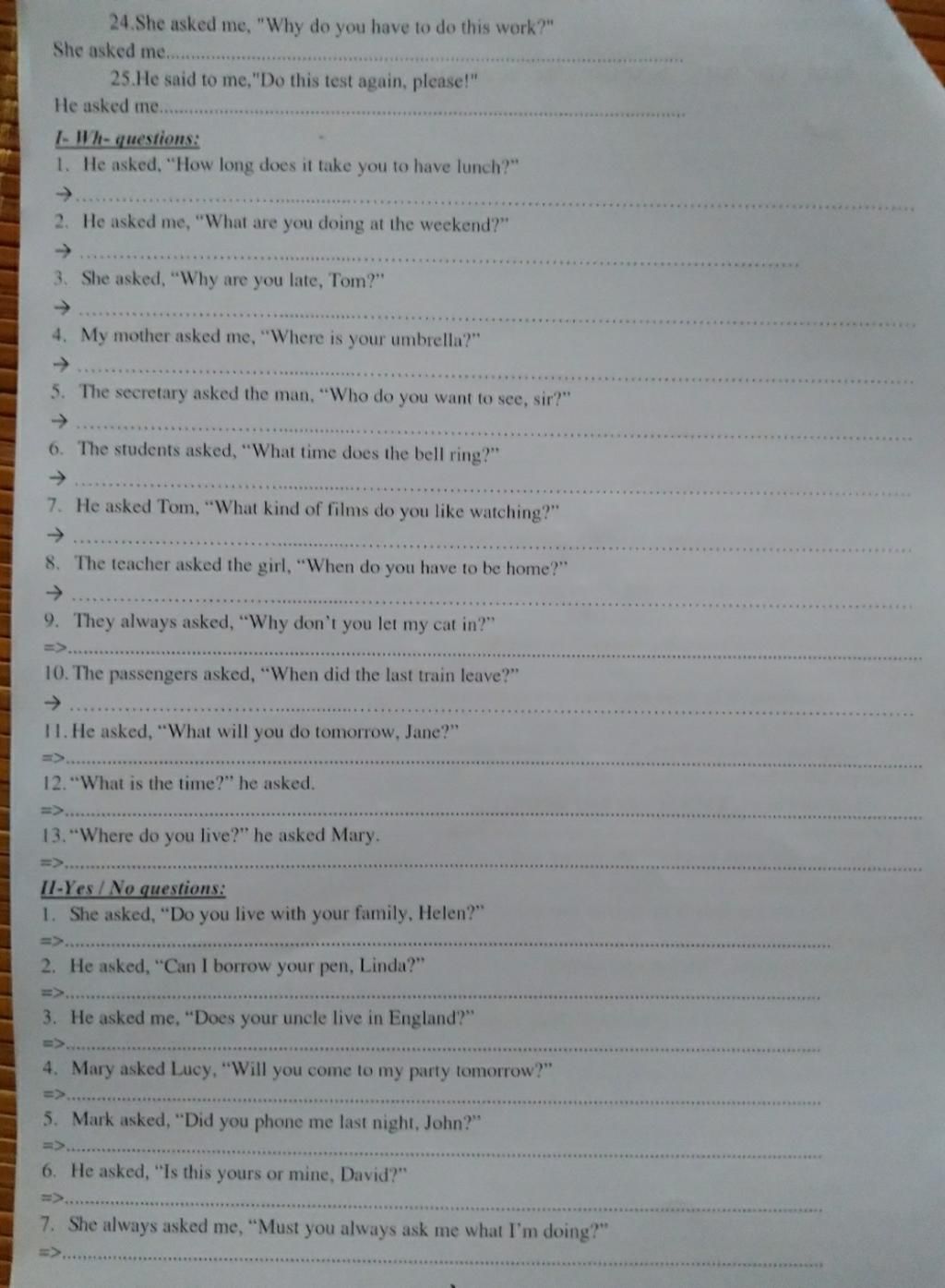 24.She asked me, "Why do you have to do this work?"
She asked me____

25.He said to me,"Do this test again, please!"
He asked me____

I- Wh- questions:

1. He asked, "How long does it take you to have lunch?"
→ ____

2. He asked me, "What are you doing at the weekend?"
→ ____

3. She asked, "Why are you late, Tom?"
→ ____

4. My mother asked me, "Where is your umbrella?"
→ ____

5. The secretary asked the man, "Who do you want to see, sir?"
→ ____

6. The students asked, "What time does the bell ring?"
→ ____

7. He asked Tom, "What kind of films do you like watching?"
→ ____

8. The teacher asked the girl, "When do you have to be home?"
→ ____

9. They always asked, "Why don't you let my cat in?"
=>____

10. The passengers asked, "When did the last train leave?"
→ ____

11. He asked, "What will you do tomorrow, Jane?"
=>____

12. "What is the time?" he asked.
=>____

13. "Where do you live?" he asked Mary.
=>____

II-Yes / No questions:

1. She asked, "Do you live with your family, Helen?"
=>____

2. He asked, "Can I borrow your pen, Linda?"
=>____

3. He asked me, "Does your uncle live in England?"
=>____

4. Mary asked Lucy, "Will you come to my party tomorrow?"
=>____

5. Mark asked, "Did you phone me last night, John?"
=>____

6. He asked, "Is this yours or mine, David?"
=>____

7. She always asked me, "Must you always ask me what I'm doing?"
=>____